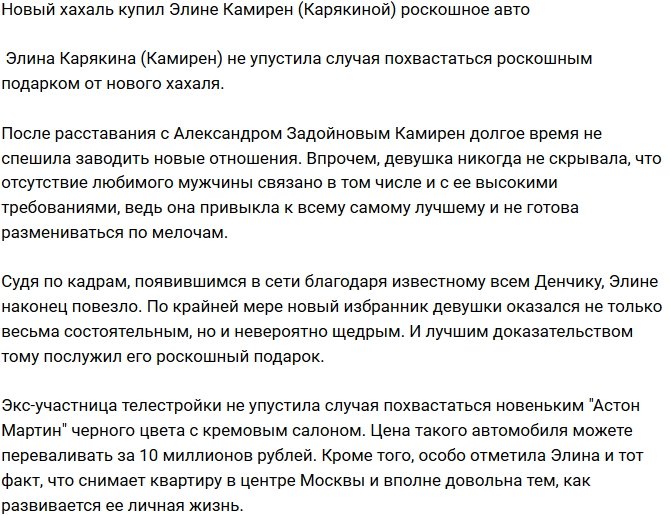 Новый хахаль купил Элине Камирен (Карякиной) роскошное авто

Элина Карякина (Камирен) не упустила случая похвастаться роскошным подарком от нового хахаля.

После расставания с Александром Задойновым Камирен долгое время не спешила заводить новые отношения. Впрочем, девушка никогда не скрывала, что отсутствие любимого мужчины связано в том числе и с ее высокими требованиями, ведь она привыкла к всему самому лучшему и не готова размениваться по мелочам.

Судя по кадрам, появившимся в сети благодаря известному всем Денчику, Элине наконец повезло. По крайней мере новый избранник девушки оказался не только весьма состоятельным, но и невероятно щедрым. И лучшим доказательством тому послужил его роскошный подарок.

Экс-участница телестройки не упустила случая похвастаться новеньким "Астон Мартин" черного цвета с кремовым салоном. Цена такого автомобиля можете переваливать за 10 миллионов рублей. Кроме того, особо отметила Элина и тот факт, что снимает квартиру в центре Москвы и вполне довольна тем, как развивается ее личная жизнь.